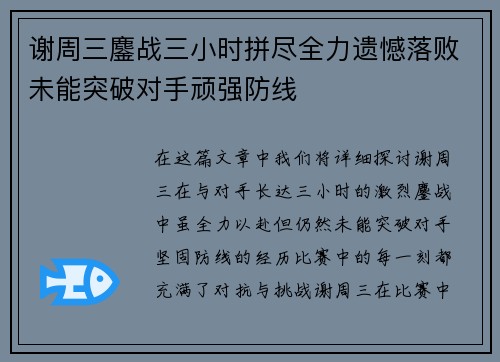 谢周三鏖战三小时拼尽全力遗憾落败未能突破对手顽强防线

在这篇文章中我们将详细探讨谢周三在与对手长达三小时的激烈鏖战中虽全力以赴但仍然未能突破对手坚固防线的经历比赛中的每一刻都充满了对抗与挑战谢周三在比赛中